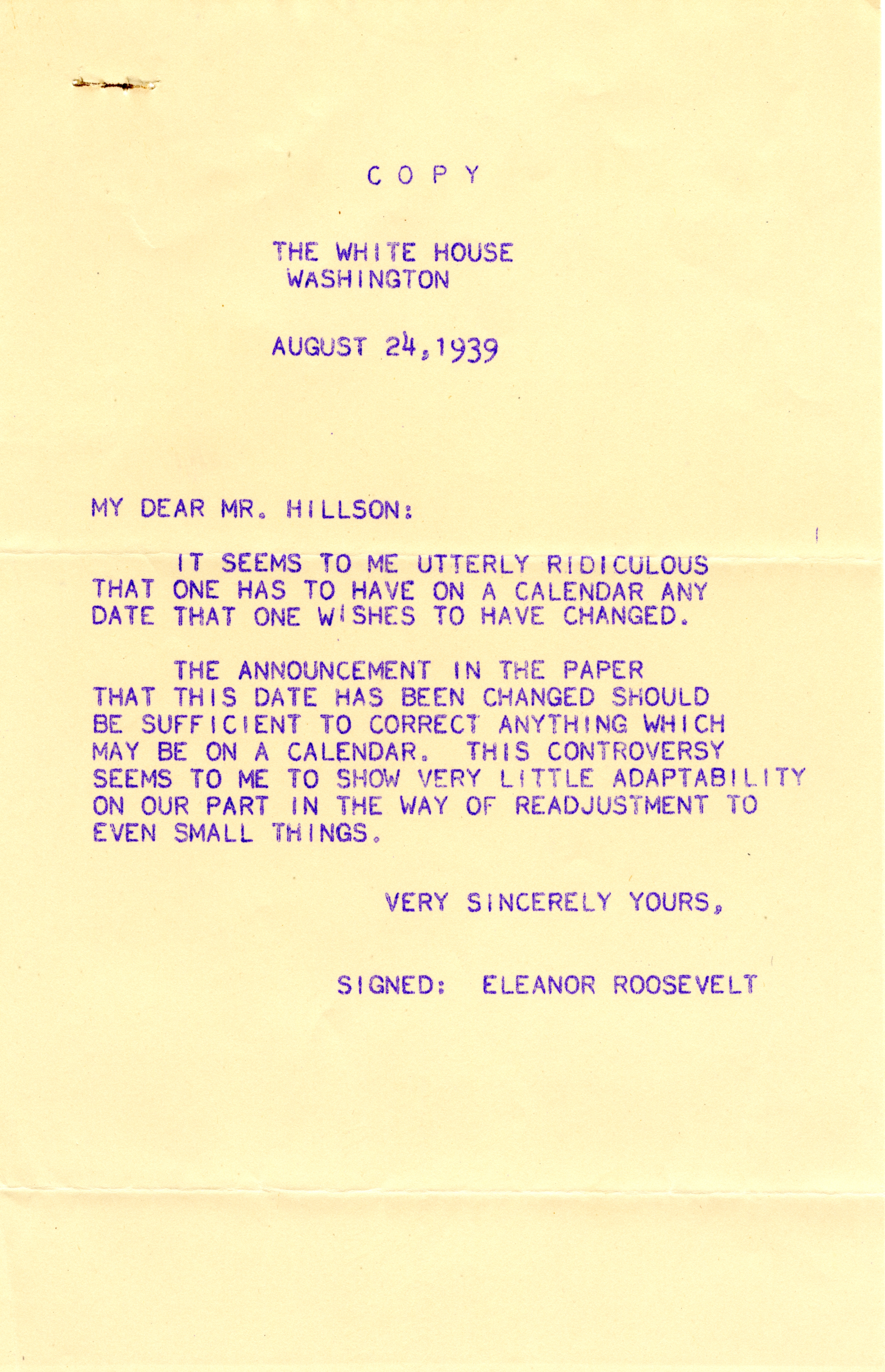 C O P Y

THE WHITE HOUSE
WASHINGTON

AUGUST 24, 1939

MY DEAR MR. HILLSON:

IT SEEMS TO ME UTTERLY RIDICULOUS THAT ONE HAS TO HAVE ON A CALENDAR ANY DATE THAT ONE WISHES TO HAVE CHANGED.

THE ANNOUNCEMENT IN THE PAPER THAT THIS DATE HAS BEEN CHANGED SHOULD BE SUFFICIENT TO CORRECT ANYTHING WHICH MAY BE ON A CALENDAR. THIS CONTROVERSY SEEMS TO ME TO SHOW VERY LITTLE ADAPTABILITY ON OUR PART IN THE WAY OF READJUSTMENT TO EVEN SMALL THINGS.

VERY SINCERELY YOURS,

SIGNED: ELEANOR ROOSEVELT